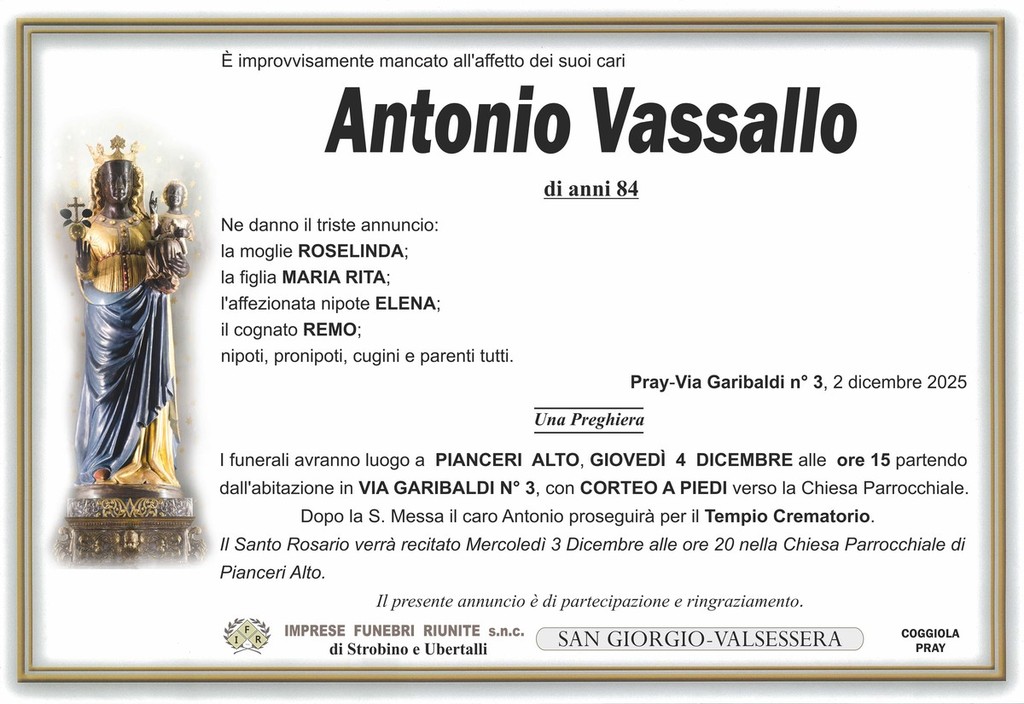 È improvvisamente mancato all'affetto dei suoi cari

Antonio Vassallo

di anni 84

Ne danno il triste annuncio:
la moglie ROSELINDA;
la figlia MARIA RITA;
l'affezionata nipote ELENA;
il cognato REMO;
nipoti, pronipoti, cugini e parenti tutti.

Pray-Via Garibaldi n° 3, 2 dicembre 2025

Una Preghiera

I funerali avranno luogo a PIANCERI ALTO, GIOVEDÌ 4 DICEMBRE alle ore 15 partendo dall'abitazione in VIA GARIBALDI N° 3, con CORTEO A PIEDI verso la Chiesa Parrocchiale.
Dopo la S. Messa il caro Antonio proseguirà per il Tempio Crematorio.
Il Santo Rosario verrà recitato Mercoledì 3 Dicembre alle ore 20 nella Chiesa Parrocchiale di Pianceri Alto.

Il presente annuncio è di partecipazione e ringraziamento.

IFR IMPRESE FUNEBRI RIUNITE s.n.c. di Strobino e Ubertalli

SAN GIORGIO-VALSESSERA

COGGIOLA
PRAY